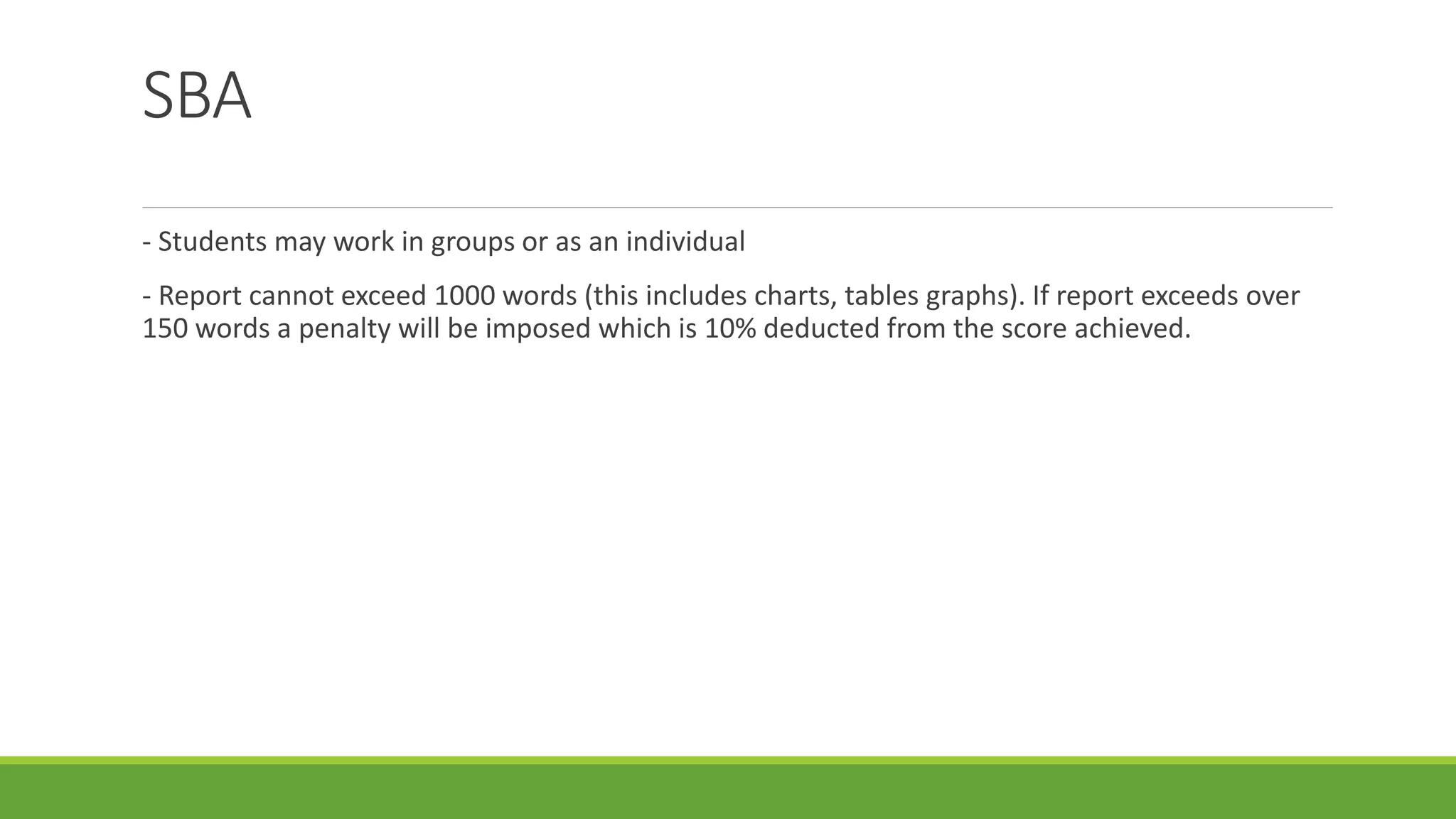 SBA

- Students may work in groups or as an individual

- Report cannot exceed 1000 words (this includes charts, tables graphs). If report exceeds over 150 words a penalty will be imposed which is 10% deducted from the score achieved.